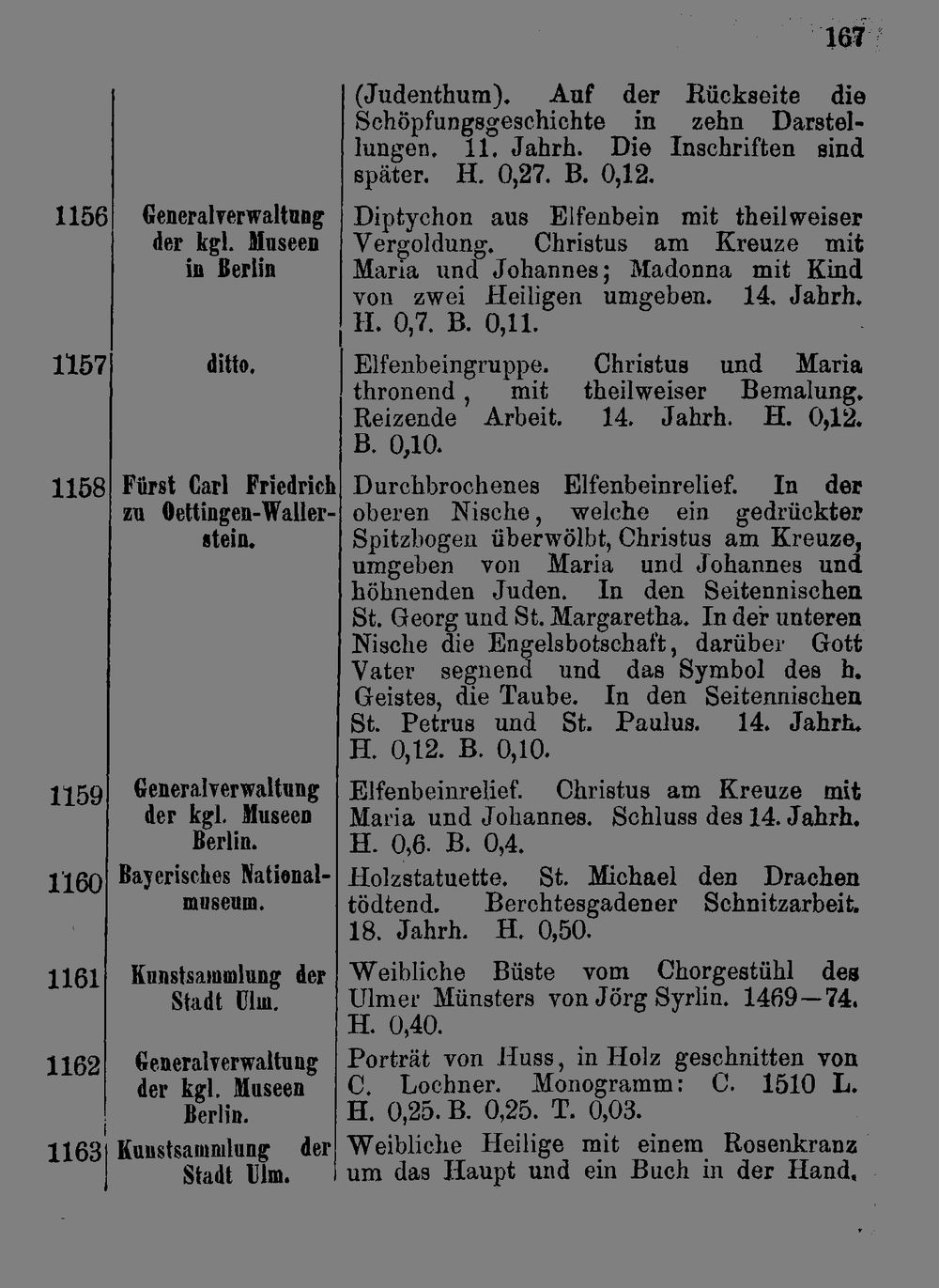 167

| | | |
|---|---|---|
| | | (Judenthum). Auf der Rückseite die Schöpfungsgeschichte in zehn Darstellungen. 11. Jahrh. Die Inschriften sind später. H. 0,27. B. 0,12. |
| 1156 | Generalverwaltung der kgl. Museen in Berlin | Diptychon aus Elfenbein mit theilweiser Vergoldung. Christus am Kreuze mit Maria und Johannes; Madonna mit Kind von zwei Heiligen umgeben. 14. Jahrh. H. 0,7. B. 0,11. |
| 1157 | ditto. | Elfenbeingruppe. Christus und Maria thronend, mit theilweiser Bemalung. Reizende Arbeit. 14. Jahrh. H. 0,12. B. 0,10. |
| 1158 | Fürst Carl Friedrich zu Oettingen-Wallerstein. | Durchbrochenes Elfenbeinrelief. In der oberen Nische, welche ein gedrückter Spitzbogen überwölbt, Christus am Kreuze, umgeben von Maria und Johannes und höhnenden Juden. In den Seitennischen St. Georg und St. Margaretha. In der unteren Nische die Engelsbotschaft, darüber Gott Vater segnend und das Symbol des h. Geistes, die Taube. In den Seitennischen St. Petrus und St. Paulus. 14. Jahrh. H. 0,12. B. 0,10. |
| 1159 | Generalverwaltung der kgl. Museen Berlin. | Elfenbeinrelief. Christus am Kreuze mit Maria und Johannes. Schluss des 14. Jahrh. H. 0,6. B. 0,4. |
| 1160 | Bayerisches Nationalmuseum. | Holzstatuette. St. Michael den Drachen tödtend. Berchtesgadener Schnitzarbeit. 18. Jahrh. H. 0,50. |
| 1161 | Kunstsammlung der Stadt Ulm. | Weibliche Büste vom Chorgestühl des Ulmer Münsters von Jörg Syrlin. 1469—74. H. 0,40. |
| 1162 | Generalverwaltung der kgl. Museen Berlin. | Porträt von Huss, in Holz geschnitten von C. Lochner. Monogramm: C. 1510 L. H. 0,25. B. 0,25. T. 0,03. |
| 1163 | Kunstsammlung der Stadt Ulm. | Weibliche Heilige mit einem Rosenkranz um das Haupt und ein Buch in der Hand. |